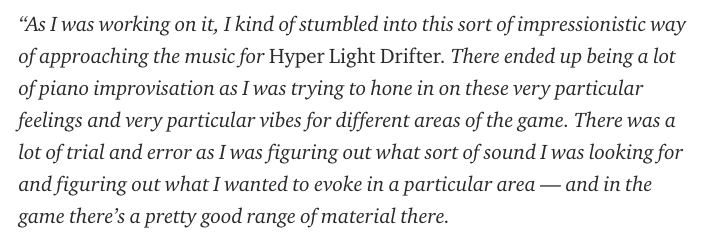 “As I was working on it, I kind of stumbled into this sort of impressionistic way of approaching the music for Hyper Light Drifter. There ended up being a lot of piano improvisation as I was trying to hone in on these very particular feelings and very particular vibes for different areas of the game. There was a lot of trial and error as I was figuring out what sort of sound I was looking for and figuring out what I wanted to evoke in a particular area — and in the game there’s a pretty good range of material there.